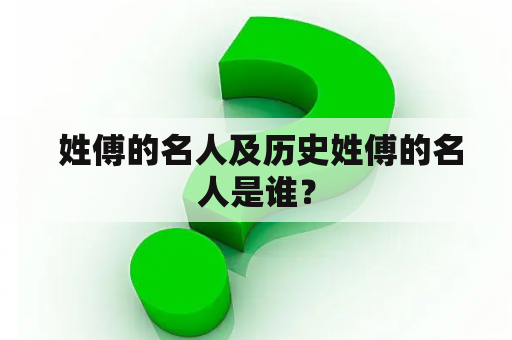 姓傅的名人及历史姓傅的名人是谁？